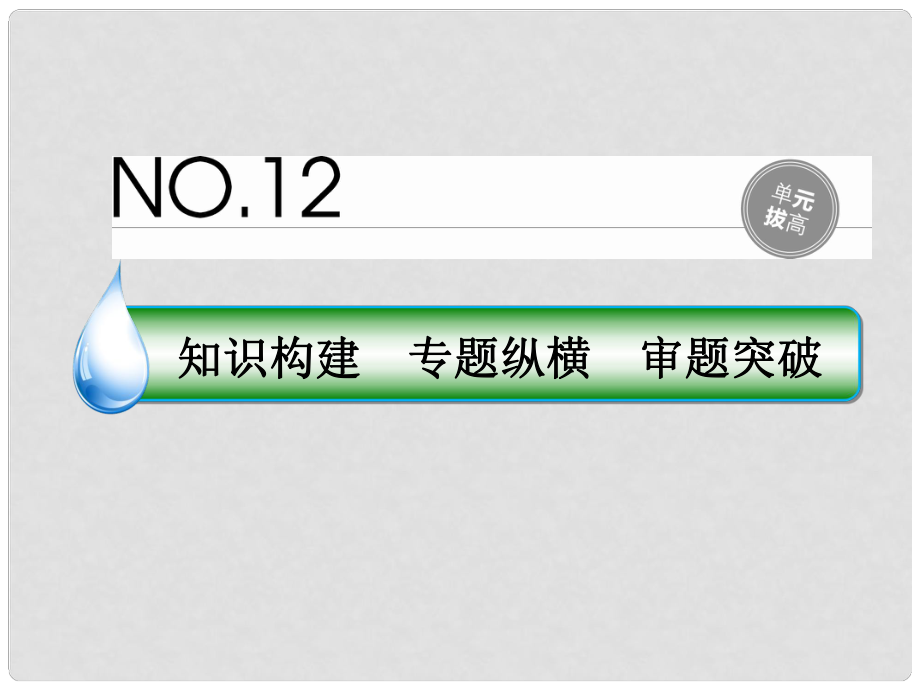 NO.12

单元拔高

知识构建　专题纵横　审题突破